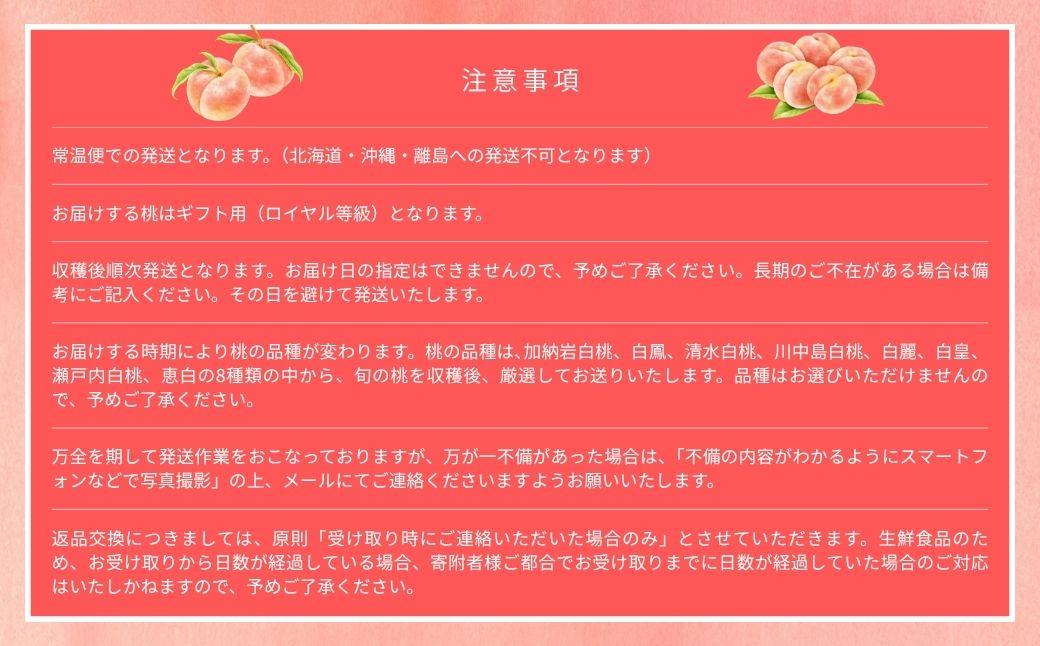 注意事項

常温便での発送となります。（北海道・沖縄・離島への発送不可となります）

お届けする桃はギフト用（ロイヤル等級）となります。

収穫後順次発送となります。お届け日の指定はできませんので、予めご了承ください。長期のご不在がある場合は備考にご記入ください。その日を避けて発送いたします。

お届けする時期により桃の品種が変わります。桃の品種は､加納岩白桃、白鳳、清水白桃、川中島白桃、白麗、白皇、瀬戸内白桃、恵白の8種類の中から、旬の桃を収穫後、厳選してお送りいたします。品種はお選びいただけませんので、予めご了承ください。

万全を期して発送作業をおこなっておりますが、万が一不備があった場合は、「不備の内容がわかるようにスマートフォンなどで写真撮影」の上、メールにてご連絡くださいますようお願いいたします。

返品交換につきましては、原則「受け取り時にご連絡いただいた場合のみ」とさせていただきます。生鮮食品のため、お受け取りから日数が経過している場合、寄附者様ご都合でお受け取りまでに日数が経過していた場合のご対応はいたしかねますので、予めご了承ください。